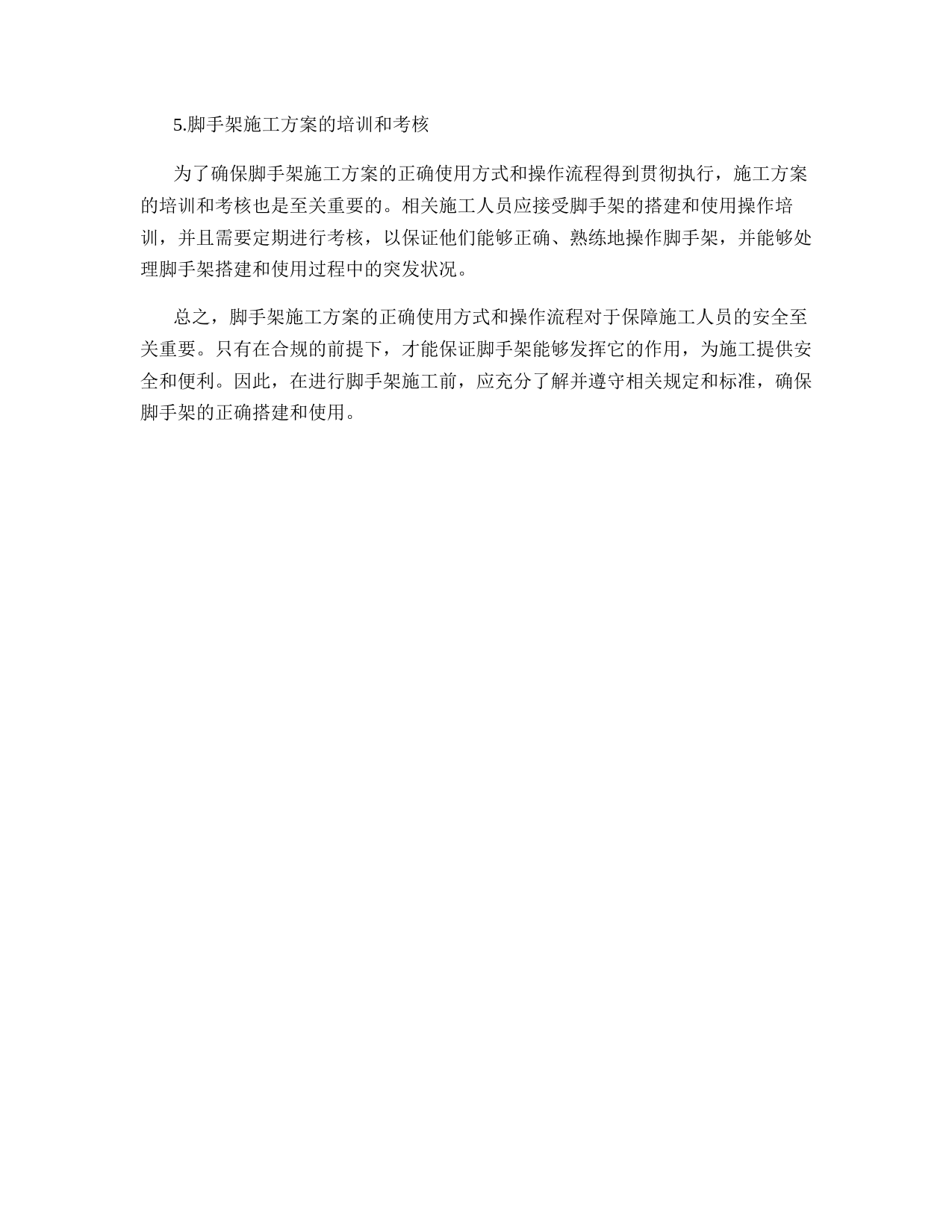 5.脚手架施工方案的培训和考核

为了确保脚手架施工方案的正确使用方式和操作流程得到贯彻执行，施工方案的培训和考核也是至关重要的。相关施工人员应接受脚手架的搭建和使用操作培训，并且需要定期进行考核，以保证他们能够正确、熟练地操作脚手架，并能够处理脚手架搭建和使用过程中的突发状况。

总之，脚手架施工方案的正确使用方式和操作流程对于保障施工人员的安全至关重要。只有在合规的前提下，才能保证脚手架能够发挥它的作用，为施工提供安全和便利。因此，在进行脚手架施工前，应充分了解并遵守相关规定和标准，确保脚手架的正确搭建和使用。